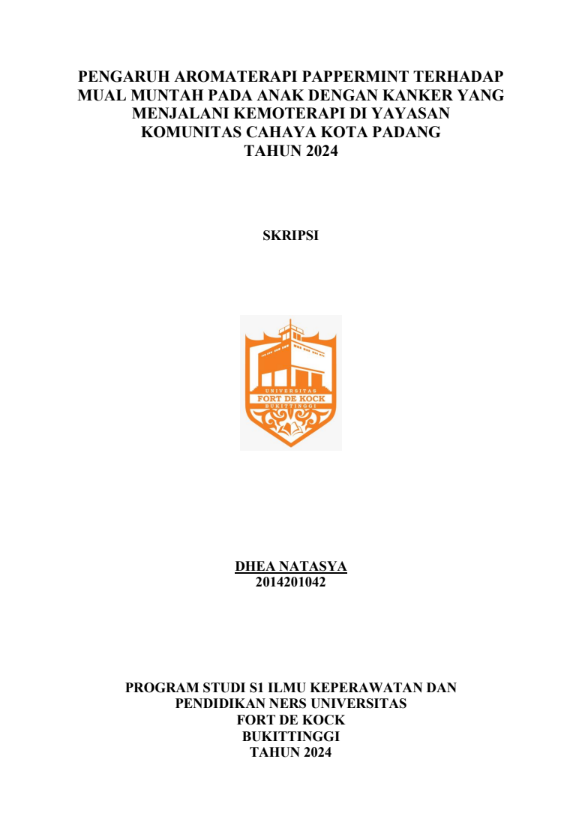 PENGARUH AROMATERAPI PAPPERMINT TERHADAP MUAL MUNTAH PADA ANAK DENGAN KANKER YANG MENJALANI KEMOTERAPI DI YAYASAN KOMUNITAS CAHAYA KOTA PADANG
TAHUN 2024

SKRIPSI

UNIVERSITAS
FORT DE KOCK
BUKITTINGGI

DHEA NATASYA
2014201042

PROGRAM STUDI S1 ILMU KEPERAWATAN DAN PENDIDIKAN NERS UNIVERSITAS FORT DE KOCK
BUKITTINGGI
TAHUN 2024